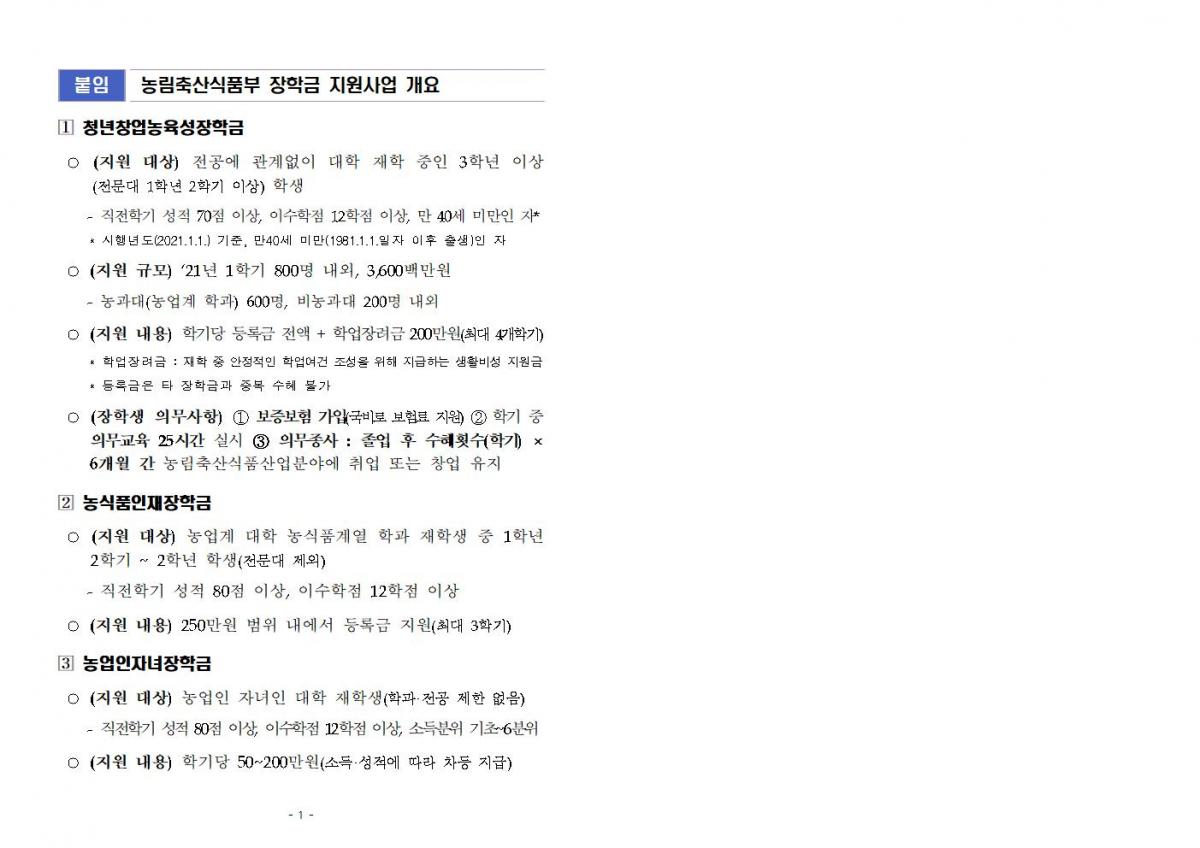 붙임 농림축산식품부 장학금 지원사업 개요

1 청년창업농육성장학금

○ (지원 대상) 전공에 관계없이 대학 재학 중인 3학년 이상 (전문대 1학년 2학기 이상) 학생

- 직전학기 성적 70점 이상, 이수학점 12학점 이상, 만 40세 미만인 자*

* 시행년도(2021.1.1.) 기준, 만40세 미만(1981.1.1.일자 이후 출생)인 자

○ (지원 규모) '21년 1학기 800명 내외, 3,600백만원

- 농과대(농업계 학과) 600명, 비농과대 200명 내외

○ (지원 내용) 학기당 등록금 전액 + 학업장려금 200만원(최대 4개학기)

* 학업장려금 : 재학 중 안정적인 학업여건 조성을 위해 지급하는 생활비성 지원금

* 등록금은 타 장학금과 중복 수혜 불가

○ (장학생 의무사항) ① 보증보험 가입(국비로 보험료 지원) ② 학기 중 의무교육 25시간 실시 ③ 의무종사 : 졸업 후 수혜횟수(학기) × 6개월 간 농림축산식품산업분야에 취업 또는 창업 유지

2 농식품인재장학금

○ (지원 대상) 농업계 대학 농식품계열 학과 재학생 중 1학년 2학기 ~ 2학년 학생(전문대 제외)

- 직전학기 성적 80점 이상, 이수학점 12학점 이상

○ (지원 내용) 250만원 범위 내에서 등록금 지원(최대 3학기)

3 농업인자녀장학금

○ (지원 대상) 농업인 자녀인 대학 재학생(학과·전공 제한 없음)

- 직전학기 성적 80점 이상, 이수학점 12학점 이상, 소득분위 기초~6분위

○ (지원 내용) 학기당 50~200만원(소득·성적에 따라 차등 지급)

- 1 -